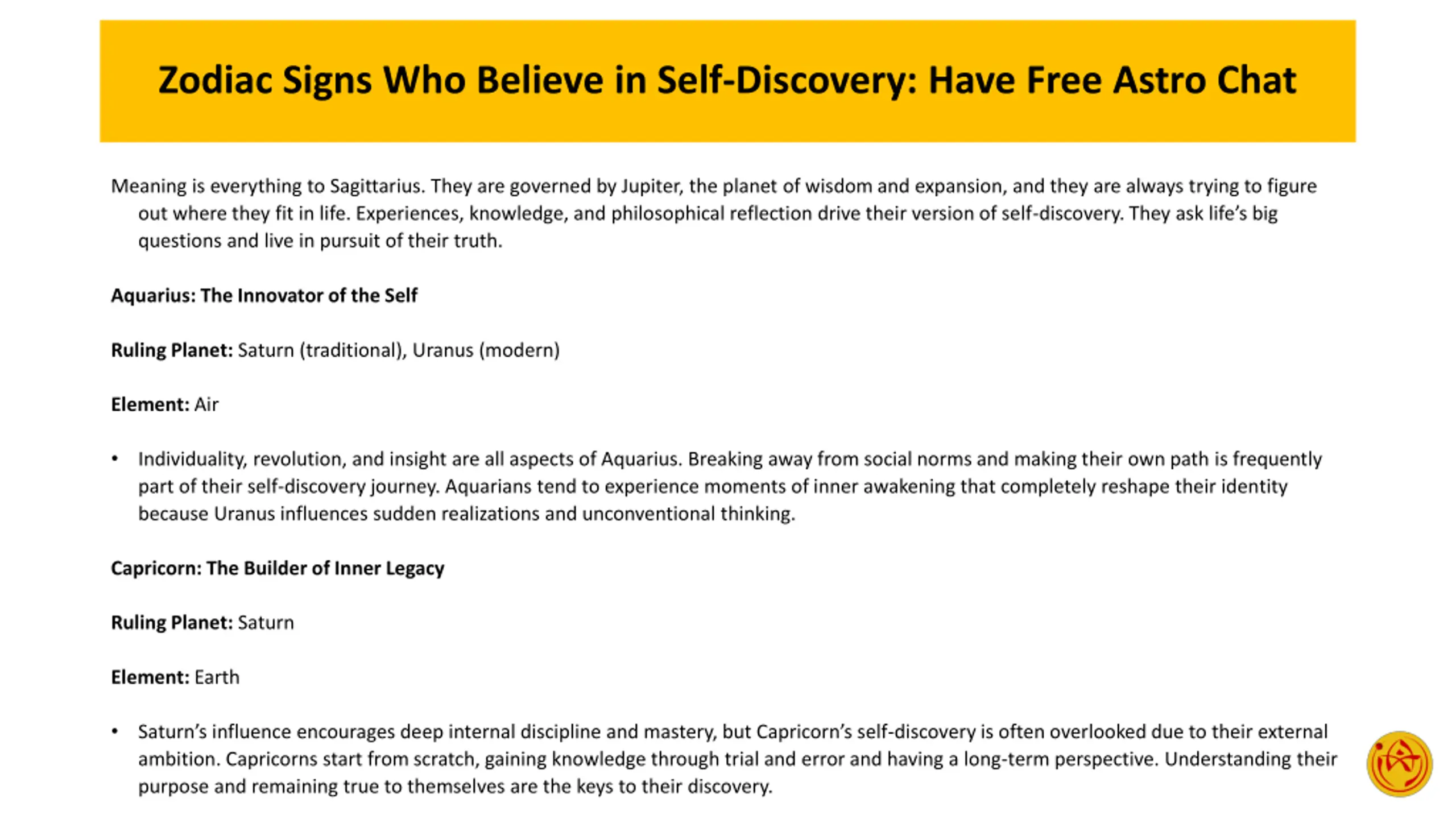 Zodiac Signs Who Believe in Self-Discovery: Have Free Astro Chat

Meaning is everything to Sagittarius. They are governed by Jupiter, the planet of wisdom and expansion, and they are always trying to figure out where they fit in life. Experiences, knowledge, and philosophical reflection drive their version of self-discovery. They ask life's big questions and live in pursuit of their truth.

Aquarius: The Innovator of the Self

Ruling Planet: Saturn (traditional), Uranus (modern)

Element: Air

• Individuality, revolution, and insight are all aspects of Aquarius. Breaking away from social norms and making their own path is frequently part of their self-discovery journey. Aquarians tend to experience moments of inner awakening that completely reshape their identity because Uranus influences sudden realizations and unconventional thinking.

Capricorn: The Builder of Inner Legacy

Ruling Planet: Saturn

Element: Earth

• Saturn's influence encourages deep internal discipline and mastery, but Capricorn's self-discovery is often overlooked due to their external ambition. Capricorns start from scratch, gaining knowledge through trial and error and having a long-term perspective. Understanding their purpose and remaining true to themselves are the keys to their discovery.